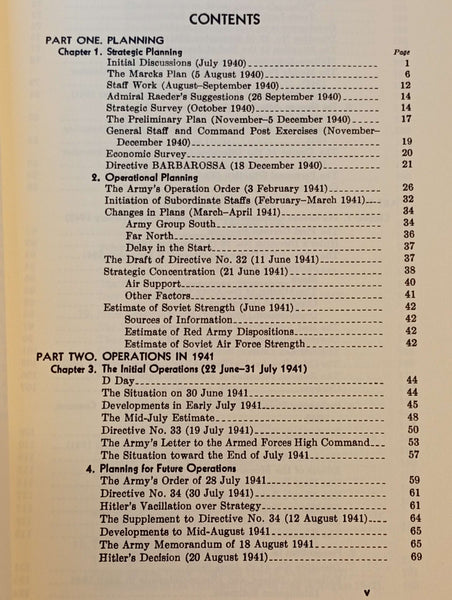 CONTENTS

PART ONE. PLANNING

Chapter 1. Strategic Planning

Page

Initial Discussions (July 1940) 1
The Marcks Plan (5 August 1940) 6
Staff Work (August–September 1940) 12
Admiral Raeder's Suggestions (26 September 1940) 14
Strategic Survey (October 1940) 14
The Preliminary Plan (November–5 December 1940) 17
General Staff and Command Post Exercises (November–December 1940) 19
Economic Survey 20
Directive BARBAROSSA (18 December 1940) 21

2. Operational Planning

The Army's Operation Order (3 February 1941) 26
Initiation of Subordinate Staffs (February–March 1941) 32
Changes in Plans (March–April 1941) 34
Army Group South 34
Far North 36
Delay in the Start 37
The Draft of Directive No. 32 (11 June 1941) 37
Strategic Concentration (21 June 1941) 38
Air Support 40
Other Factors 41
Estimate of Soviet Strength (June 1941) 42
Sources of Information 42
Estimate of Red Army Dispositions 42
Estimate of Soviet Air Force Strength 42

PART TWO. OPERATIONS IN 1941

Chapter 3. The Initial Operations (22 June–31 July 1941)

D Day 44
The Situation on 30 June 1941 44
Developments in Early July 1941 45
The Mid-July Estimate 48
Directive No. 33 (19 July 1941) 50
The Army's Letter to the Armed Forces High Command 53
The Situation toward the End of July 1941 57

4. Planning for Future Operations

The Army's Order of 28 July 1941 59
Directive No. 34 (30 July 1941) 61
Hitler's Vacillation over Strategy 61
The Supplement to Directive No. 34 (12 August 1941) 64
Developments to Mid-August 1941 65
The Army Memorandum of 18 August 1941 65
Hitler's Decision (20 August 1941) 69

v